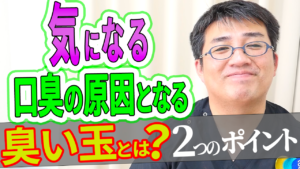 気になる
口臭の原因となる
臭い玉とは?
2つのポイント